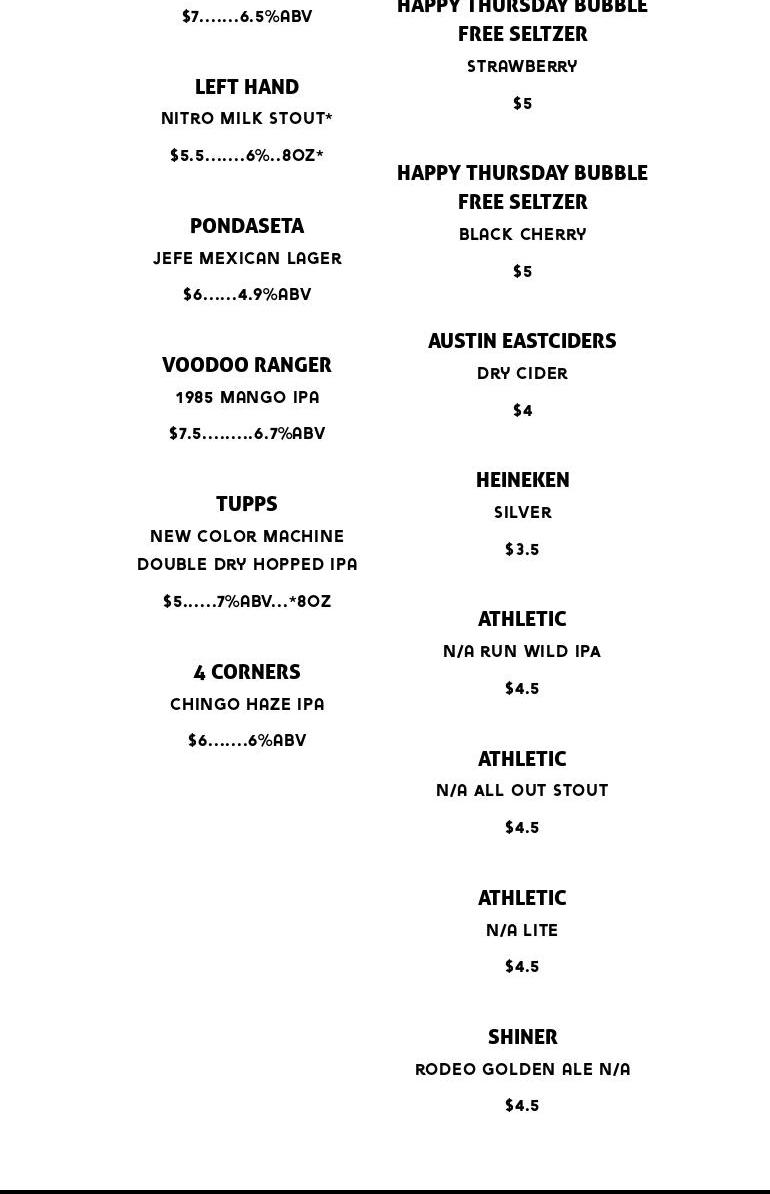 $7.......6.5%ABV

LEFT HAND
NITRO MILK STOUT*
$5.5.......6%..8OZ*

PONDASETA
JEFE MEXICAN LAGER
$6......4.9%ABV

VOODOO RANGER
1985 MANGO IPA
$7.5.........6.7%ABV

TUPPS
NEW COLOR MACHINE DOUBLE DRY HOPPED IPA
$5......7%ABV...*8OZ

4 CORNERS
CHINGO HAZE IPA
$6.......6%ABV

HAPPY THURSDAY BUBBLE FREE SELTZER
STRAWBERRY
$5

HAPPY THURSDAY BUBBLE FREE SELTZER
BLACK CHERRY
$5

AUSTIN EASTCIDERS
DRY CIDER
$4

HEINEKEN
SILVER
$3.5

ATHLETIC
N/A RUN WILD IPA
$4.5

ATHLETIC
N/A ALL OUT STOUT
$4.5

ATHLETIC
N/A LITE
$4.5

SHINER
RODEO GOLDEN ALE N/A
$4.5